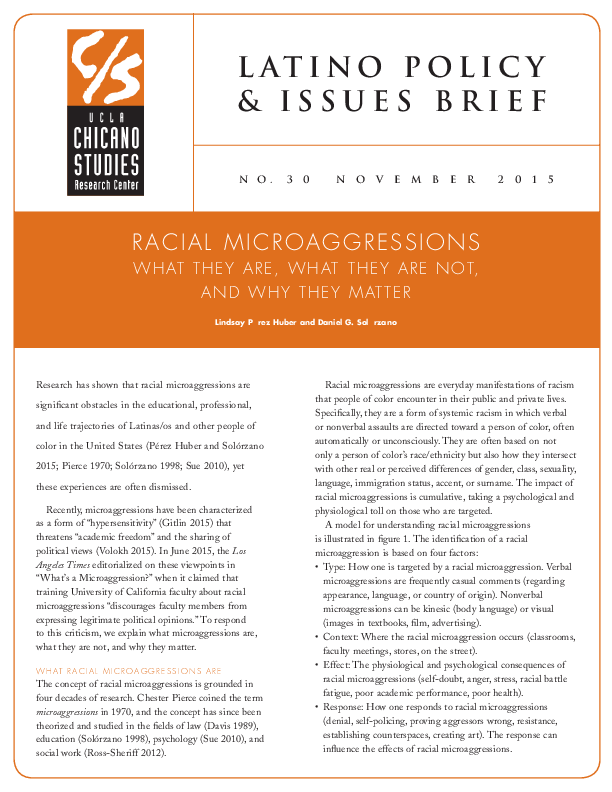 C/S
UCLA
CHICANO
STUDIES
Research Center

LATINO POLICY & ISSUES BRIEF

NO. 30 NOVEMBER 2015

RACIAL MICROAGGRESSIONS
WHAT THEY ARE, WHAT THEY ARE NOT, AND WHY THEY MATTER

Lindsay P rez Huber and Daniel G. Sol rzano

Research has shown that racial microaggressions are significant obstacles in the educational, professional, and life trajectories of Latinas/os and other people of color in the United States (Pérez Huber and Solórzano 2015; Pierce 1970; Solórzano 1998; Sue 2010), yet these experiences are often dismissed.

Recently, microaggressions have been characterized as a form of "hypersensitivity" (Gitlin 2015) that threatens "academic freedom" and the sharing of political views (Volokh 2015). In June 2015, the Los Angeles Times editorialized on these viewpoints in "What's a Microaggression?" when it claimed that training University of California faculty about racial microaggressions "discourages faculty members from expressing legitimate political opinions." To respond to this criticism, we explain what microaggressions are, what they are not, and why they matter.

WHAT RACIAL MICROAGGRESSIONS ARE
The concept of racial microaggressions is grounded in four decades of research. Chester Pierce coined the term microaggressions in 1970, and the concept has since been theorized and studied in the fields of law (Davis 1989), education (Solórzano 1998), psychology (Sue 2010), and social work (Ross-Sheriff 2012).

Racial microaggressions are everyday manifestations of racism that people of color encounter in their public and private lives. Specifically, they are a form of systemic racism in which verbal or nonverbal assaults are directed toward a person of color, often automatically or unconsciously. They are often based on not only a person of color's race/ethnicity but also how they intersect with other real or perceived differences of gender, class, sexuality, language, immigration status, accent, or surname. The impact of racial microaggressions is cumulative, taking a psychological and physiological toll on those who are targeted.

A model for understanding racial microaggressions is illustrated in figure 1. The identification of a racial microaggression is based on four factors:
• Type: How one is targeted by a racial microaggression. Verbal microaggressions are frequently casual comments (regarding appearance, language, or country of origin). Nonverbal microaggressions can be kinesic (body language) or visual (images in textbooks, film, advertising).
• Context: Where the racial microaggression occurs (classrooms, faculty meetings, stores, on the street).
• Effect: The physiological and psychological consequences of racial microaggressions (self-doubt, anger, stress, racial battle fatigue, poor academic performance, poor health).
• Response: How one responds to racial microaggressions (denial, self-policing, proving aggressors wrong, resistance, establishing counterspaces, creating art). The response can influence the effects of racial microaggressions.